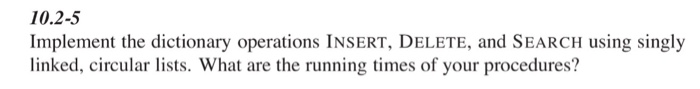 10.2-5
Implement the dictionary operations INSERT, DELETE, and SEARCH using singly linked, circular lists. What are the running times of your procedures?